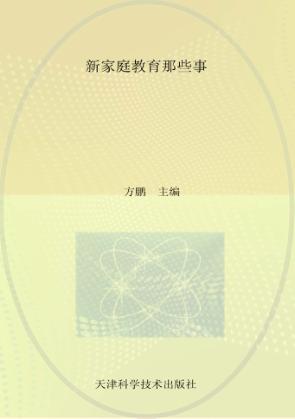 新家庭教育那些事

方鹏 主编

天津科学技术出版社